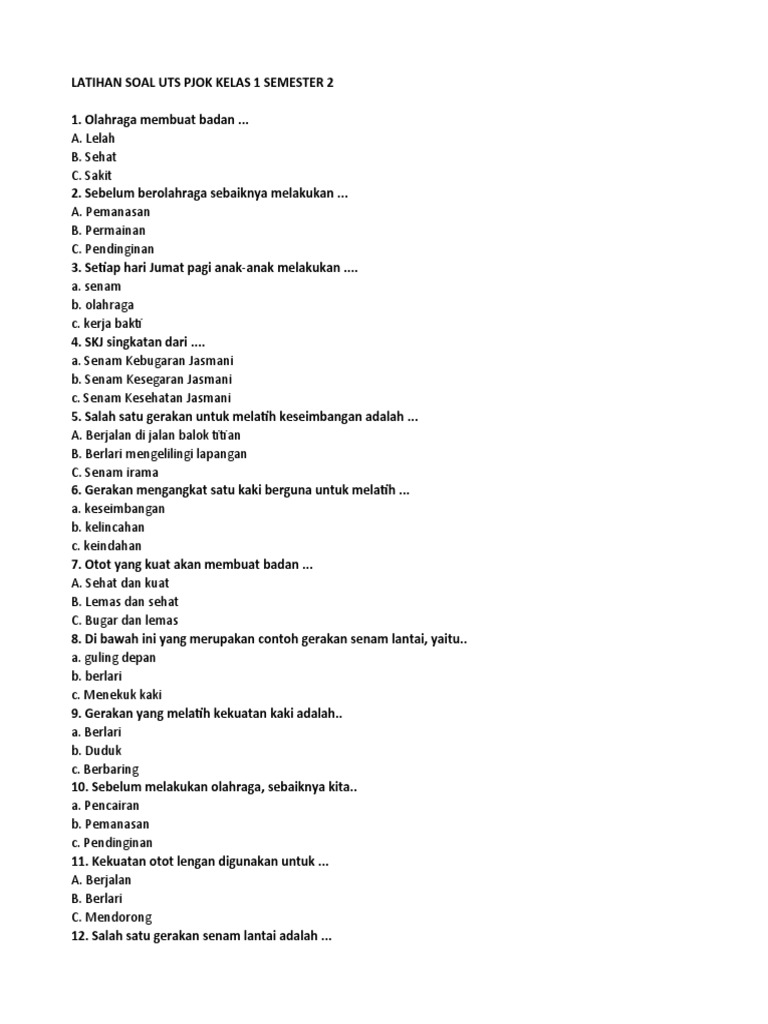 LATIHAN SOAL UTS PJOK KELAS 1 SEMESTER 2

1. Olahraga membuat badan ...
A. Lelah
B. Sehat
C. Sakit
2. Sebelum berolahraga sebaiknya melakukan ...
A. Pemanasan
B. Permainan
C. Pendinginan
3. Setiap hari Jumat pagi anak-anak melakukan ....
a. senam
b. olahraga
c. kerja bakti
4. SKJ singkatan dari ....
a. Senam Kebugaran Jasmani
b. Senam Kesegaran Jasmani
c. Senam Kesehatan Jasmani
5. Salah satu gerakan untuk melatih keseimbangan adalah ...
A. Berjalan di jalan balok titian
B. Berlari mengelilingi lapangan
C. Senam irama
6. Gerakan mengangkat satu kaki berguna untuk melatih ...
a. keseimbangan
b. kelincahan
c. keindahan
7. Otot yang kuat akan membuat badan ...
A. Sehat dan kuat
B. Lemas dan sehat
C. Bugar dan lemas
8. Di bawah ini yang merupakan contoh gerakan senam lantai, yaitu..
a. guling depan
b. berlari
c. Menekuk kaki
9. Gerakan yang melatih kekuatan kaki adalah..
a. Berlari
b. Duduk
c. Berbaring
10. Sebelum melakukan olahraga, sebaiknya kita..
a. Pencairan
b. Pemanasan
c. Pendinginan
11. Kekuatan otot lengan digunakan untuk ...
A. Berjalan
B. Berlari
C. Mendorong
12. Salah satu gerakan senam lantai adalah ...